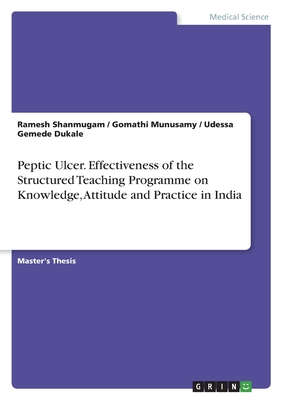 Medical Science

Ramesh Shanmugam / Gomathi Munusamy / Udessa Gemede Dukale

Peptic Ulcer. Effectiveness of the Structured Teaching Programme on Knowledge, Attitude and Practice in India

Master's Thesis

GRIN